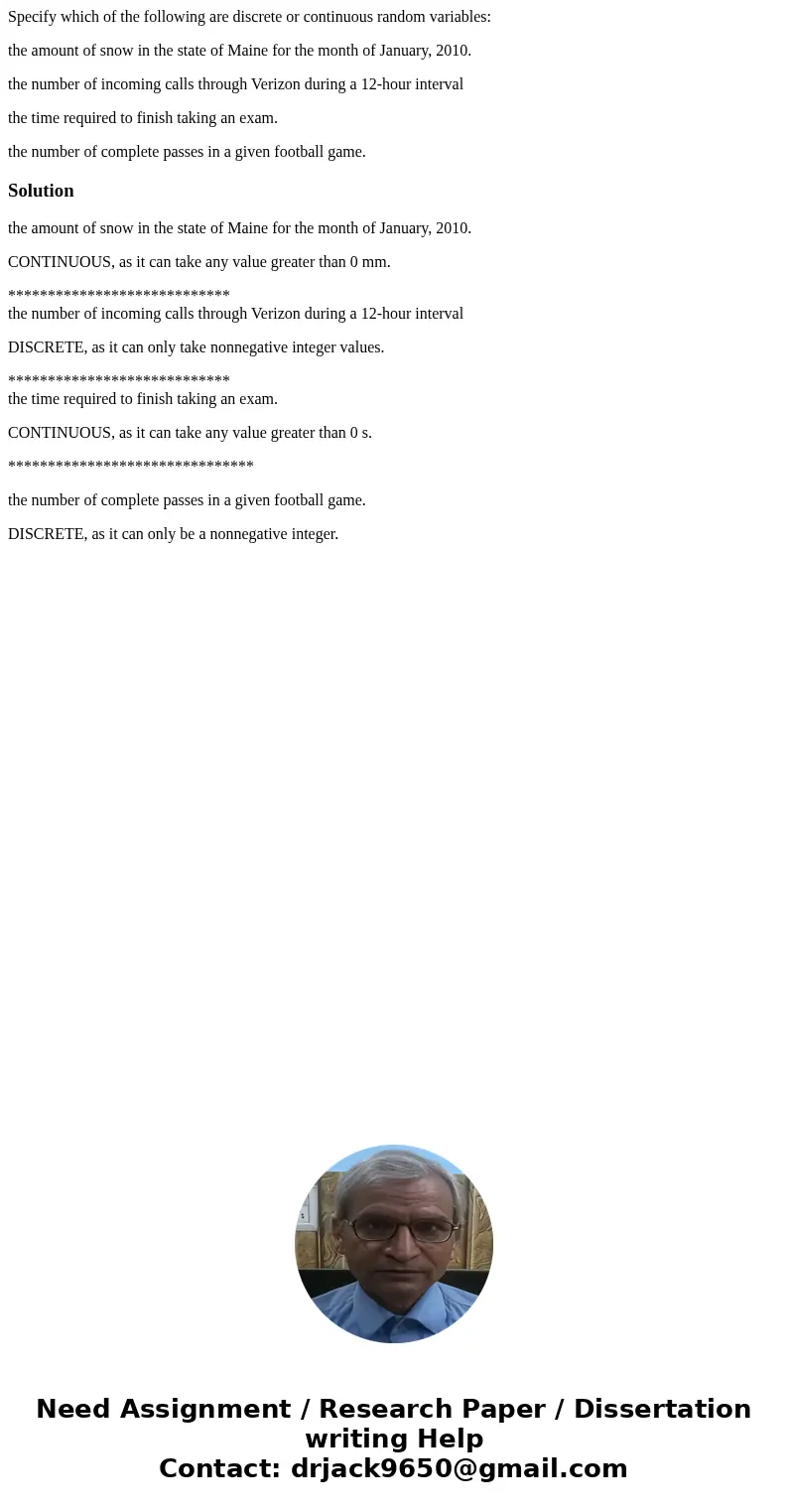 Specify which of the following are discrete or continuous random variables:

the amount of snow in the state of Maine for the month of January, 2010.

the number of incoming calls through Verizon during a 12-hour interval

the time required to finish taking an exam.

the number of complete passes in a given football game.

Solution

the amount of snow in the state of Maine for the month of January, 2010.

CONTINUOUS, as it can take any value greater than 0 mm.

****************************
the number of incoming calls through Verizon during a 12-hour interval

DISCRETE, as it can only take nonnegative integer values.

****************************
the time required to finish taking an exam.

CONTINUOUS, as it can take any value greater than 0 s.

*******************************

the number of complete passes in a given football game.

DISCRETE, as it can only be a nonnegative integer.

Need Assignment / Research Paper / Dissertation writing Help
Contact: drjack9650@gmail.com